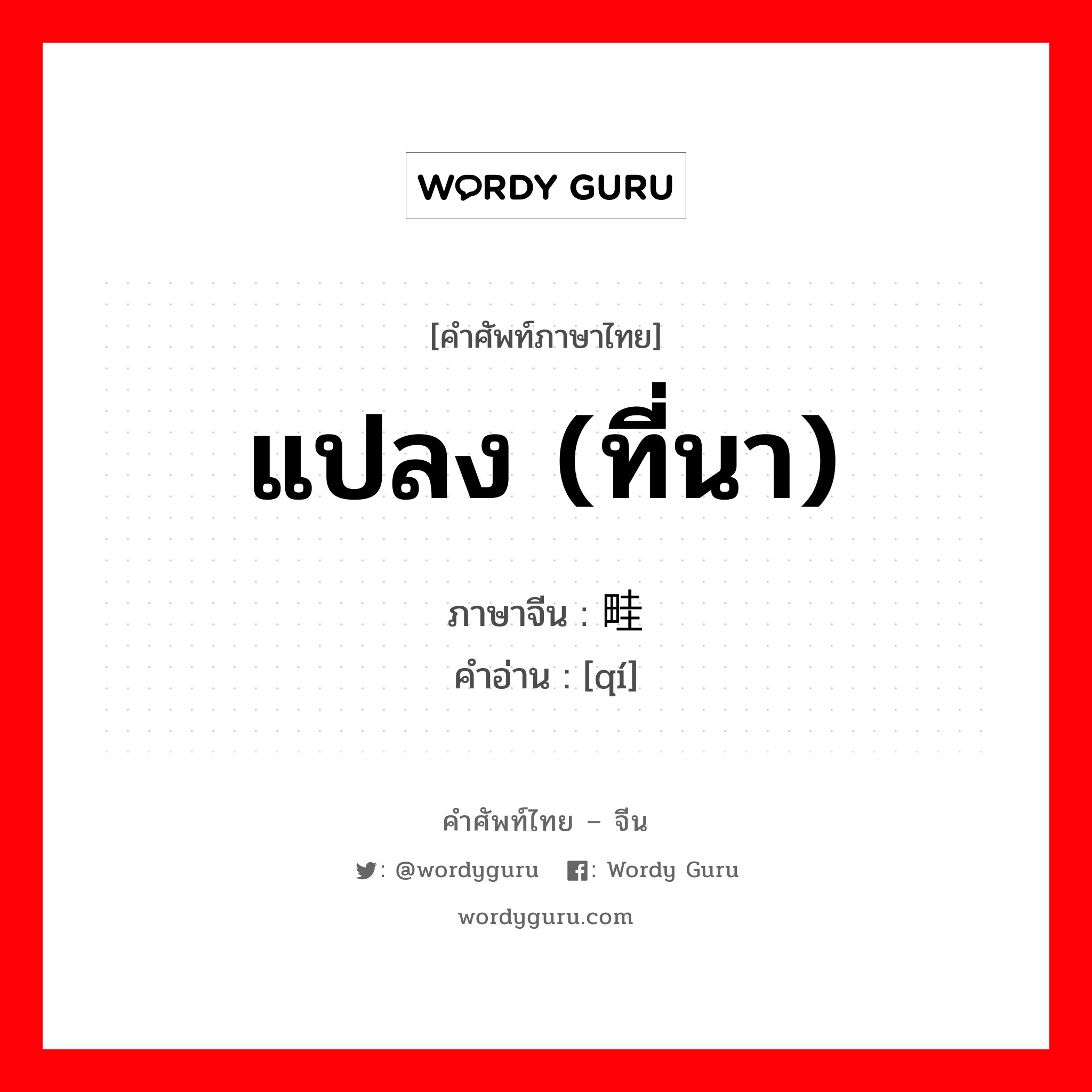 WORDY GURU

[คำศัพท์ภาษาไทย]

แปลง (ที่นา)

ภาษาจีน : 畦
คำอ่าน : [qí]

คำศัพท์ไทย – จีน

: @wordyguru : Wordy Guru

wordyguru.com